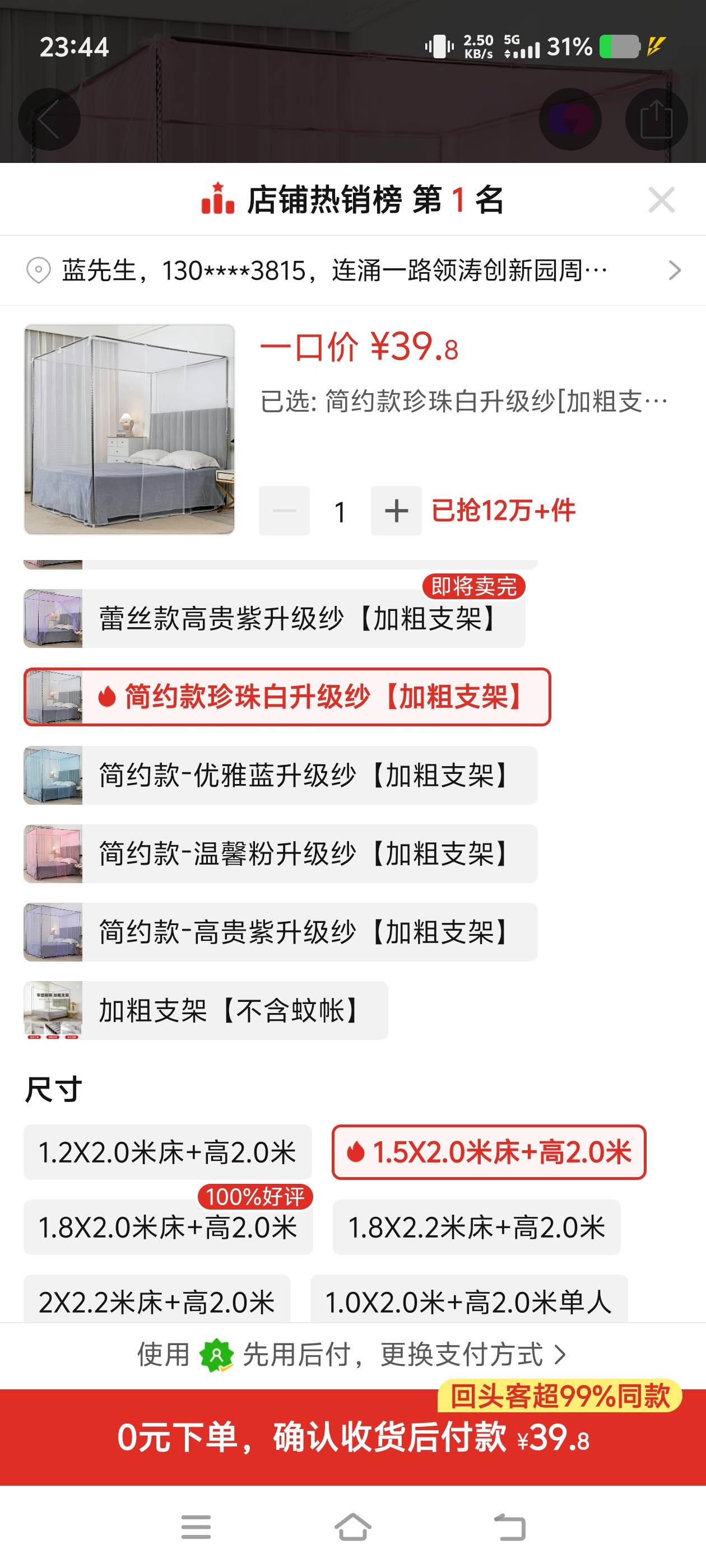 23:44
2.50 KB/s 5G 31%

店铺热销榜 第 1 名

蓝先生，130****3815，连涌一路领涛创新园周…

一口价 ¥39.8
已选: 简约款珍珠白升级纱[加粗支…

1
已抢12万+件

即将卖完
蕾丝款高贵紫升级纱【加粗支架】
简约款珍珠白升级纱【加粗支架】
简约款-优雅蓝升级纱【加粗支架】
简约款-温馨粉升级纱【加粗支架】
简约款-高贵紫升级纱【加粗支架】
加粗支架【不含蚊帐】

尺寸
1.2X2.0米床+高2.0米
1.5X2.0米床+高2.0米
100%好评
1.8X2.0米床+高2.0米
1.8X2.2米床+高2.0米
2X2.2米床+高2.0米
1.0X2.0米+高2.0米单人

使用 先用后付，更换支付方式 >
回头客超99%同款
0元下单，确认收货后付款 ¥39.8